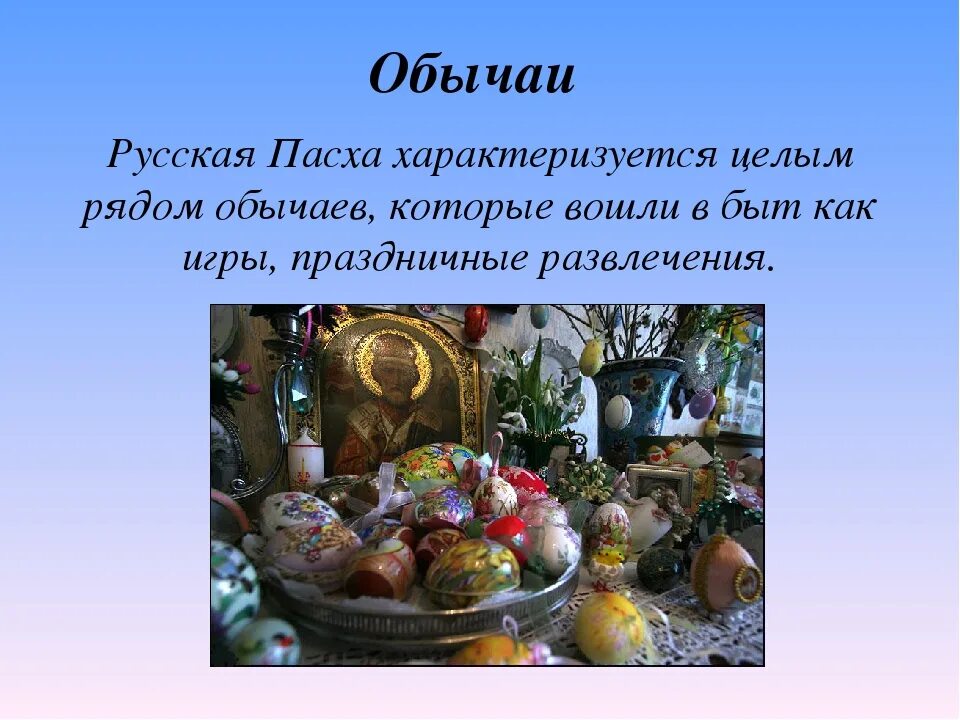 Обычаи

Русская Пасха характеризуется целым рядом обычаев, которые вошли в быт как игры, праздничные развлечения.